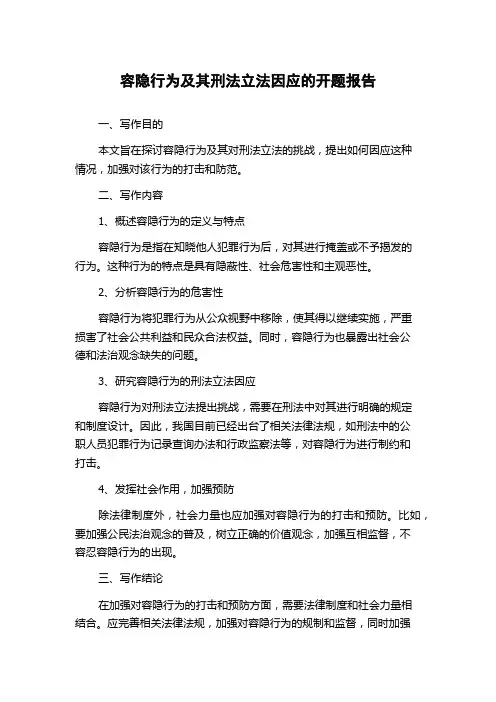 容隐行为及其刑法立法因应的开题报告

一、写作目的

本文旨在探讨容隐行为及其对刑法立法的挑战，提出如何因应这种情况，加强对该行为的打击和防范。

二、写作内容

1、概述容隐行为的定义与特点

容隐行为是指在知晓他人犯罪行为后，对其进行掩盖或不予揭发的行为。这种行为的特点是具有隐蔽性、社会危害性和主观恶性。

2、分析容隐行为的危害性

容隐行为将犯罪行为从公众视野中移除，使其得以继续实施，严重损害了社会公共利益和民众合法权益。同时，容隐行为也暴露出社会公德和法治观念缺失的问题。

3、研究容隐行为的刑法立法因应

容隐行为对刑法立法提出挑战，需要在刑法中对其进行明确的规定和制度设计。因此，我国目前已经出台了相关法律法规，如刑法中的公职人员犯罪行为记录查询办法和行政监察法等，对容隐行为进行制约和打击。

4、发挥社会作用，加强预防

除法律制度外，社会力量也应加强对容隐行为的打击和预防。比如，要加强公民法治观念的普及，树立正确的价值观念，加强互相监督，不容忍容隐行为的出现。

三、写作结论

在加强对容隐行为的打击和预防方面，需要法律制度和社会力量相结合。应完善相关法律法规，加强对容隐行为的规制和监督，同时加强